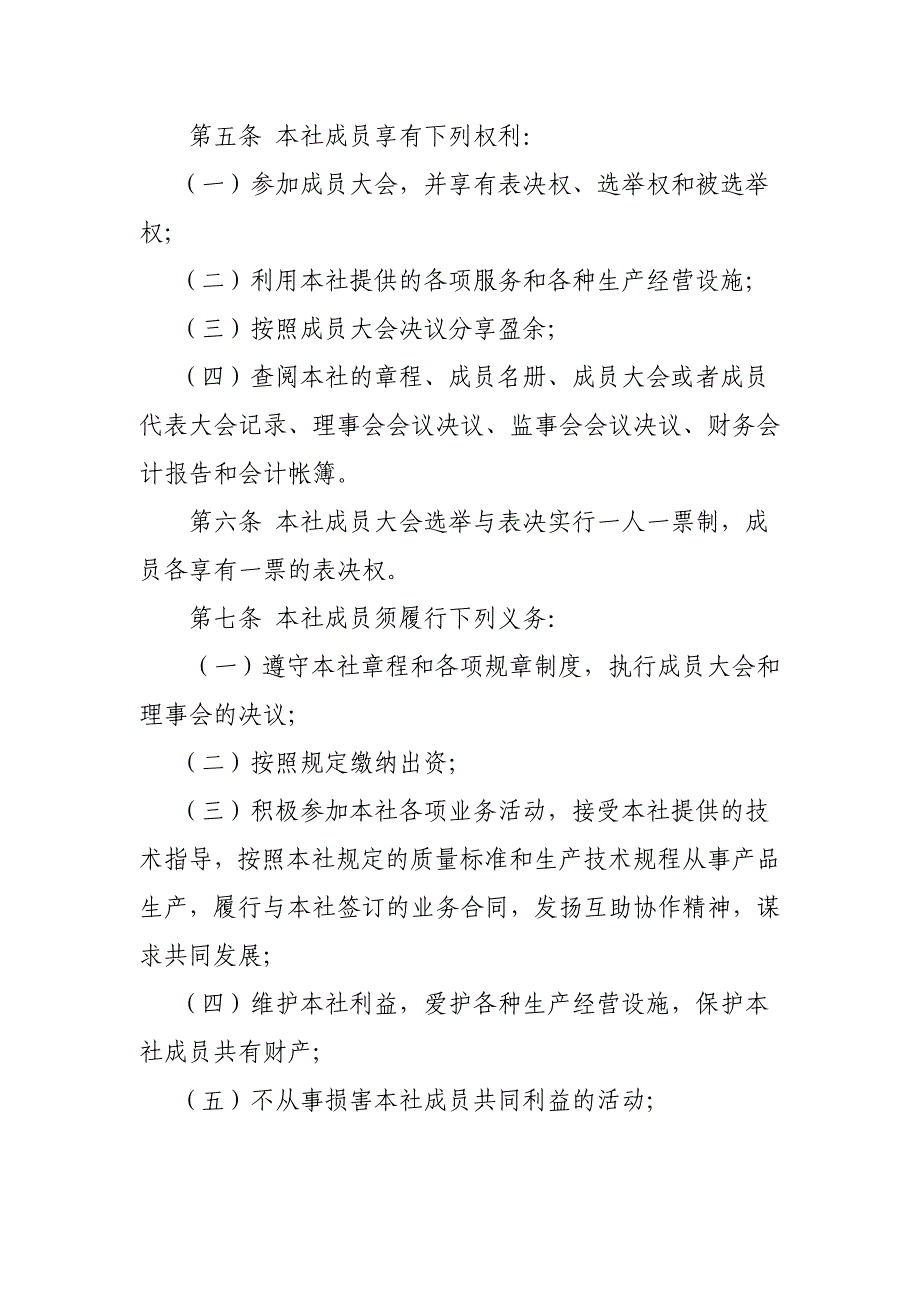 第五条 本社成员享有下列权利:

（一）参加成员大会，并享有表决权、选举权和被选举权;

（二）利用本社提供的各项服务和各种生产经营设施;

（三）按照成员大会决议分享盈余;

（四）查阅本社的章程、成员名册、成员大会或者成员代表大会记录、理事会会议决议、监事会会议决议、财务会计报告和会计帐簿。

第六条 本社成员大会选举与表决实行一人一票制，成员各享有一票的表决权。

第七条 本社成员须履行下列义务:

（一）遵守本社章程和各项规章制度，执行成员大会和理事会的决议;

（二）按照规定缴纳出资;

（三）积极参加本社各项业务活动，接受本社提供的技术指导，按照本社规定的质量标准和生产技术规程从事产品生产，履行与本社签订的业务合同，发扬互助协作精神，谋求共同发展;

（四）维护本社利益，爱护各种生产经营设施，保护本社成员共有财产;

（五）不从事损害本社成员共同利益的活动;